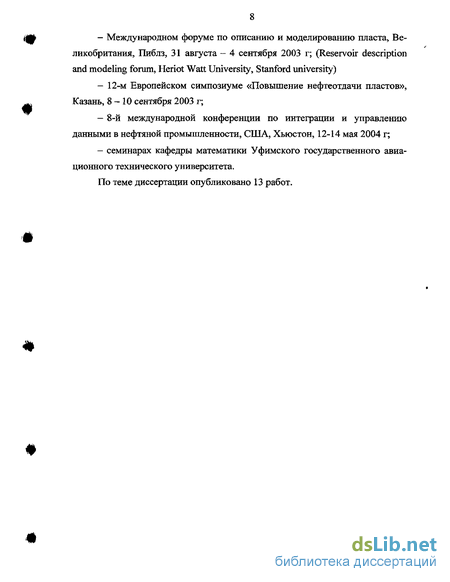 8

– Международном форуме по описанию и моделированию пласта, Великобритания, Пиблз, 31 августа – 4 сентября 2003 г; (Reservoir description and modeling forum, Heriot Watt University, Stanford university)

– 12-м Европейском симпозиуме «Повышение нефтеотдачи пластов», Казань, 8 – 10 сентября 2003 г;

– 8-й международной конференции по интеграции и управлению данными в нефтяной промышленности, США, Хьюстон, 12-14 мая 2004 г;

– семинарах кафедры математики Уфимского государственного авиационного технического университета.

По теме диссертации опубликовано 13 работ.

dsLib.net
библиотека диссертаций